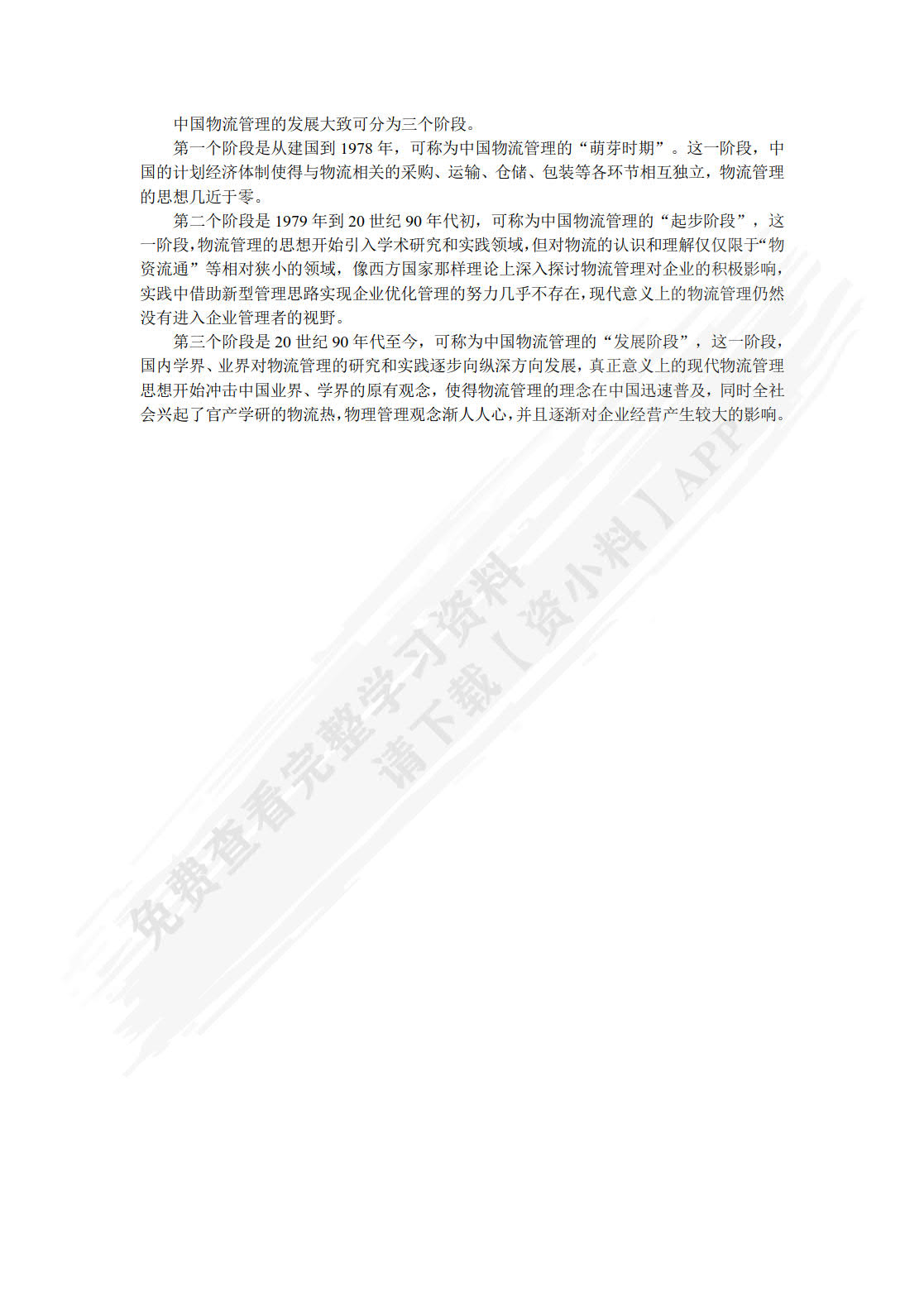 中国物流管理的发展大致可分为三个阶段。

第一个阶段是从建国到 1978 年，可称为中国物流管理的“萌芽时期”。这一阶段，中国的计划经济体制使得与物流相关的采购、运输、仓储、包装等各环节相互独立，物流管理的思想几近于零。

第二个阶段是 1979 年到 20 世纪 90 年代初，可称为中国物流管理的“起步阶段”，这一阶段，物流管理的思想开始引入学术研究和实践领域，但对物流的认识和理解仅仅限于“物资流通”等相对狭小的领域，像西方国家那样理论上深入探讨物流管理对企业的积极影响，实践中借助新型管理思路实现企业优化管理的努力几乎不存在，现代意义上的物流管理仍然没有进入企业管理者的视野。

第三个阶段是 20 世纪 90 年代至今，可称为中国物流管理的“发展阶段”，这一阶段，国内学界、业界对物流管理的研究和实践逐步向纵深方向发展，真正意义上的现代物流管理思想开始冲击中国业界、学界的原有观念，使得物流管理的理念在中国迅速普及，同时全社会兴起了官产学研的物流热，物理管理观念渐人人心，并且逐渐对企业经营产生较大的影响。

免费查看完整学习资料
请下载【资小料】APP